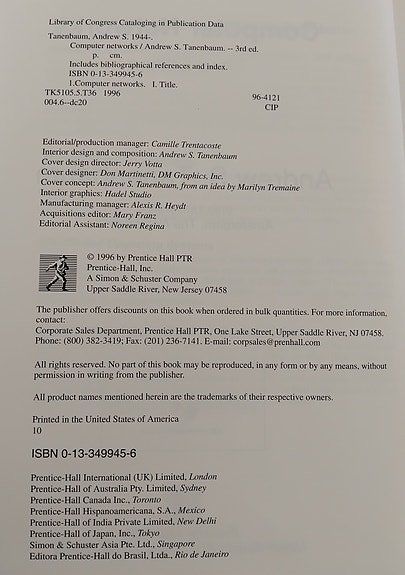 Library of Congress Cataloging in Publication Data

Tanenbaum, Andrew S. 1944-.
Computer networks / Andrew S. Tanenbaum. -- 3rd ed.
p. cm.
Includes bibliographical references and index.
ISBN 0-13-349945-6
1.Computer networks. I. Title.
TK5105.5.T36 1996
004.6--dc20
96-4121
CIP

Editorial/production manager: Camille Trentacoste
Interior design and composition: Andrew S. Tanenbaum
Cover design director: Jerry Votta
Cover designer: Don Martinetti, DM Graphics, Inc.
Cover concept: Andrew S. Tanenbaum, from an idea by Marilyn Tremaine
Interior graphics: Hadel Studio
Manufacturing manager: Alexis R. Heydt
Acquisitions editor: Mary Franz
Editorial Assistant: Noreen Regina

© 1996 by Prentice Hall PTR
Prentice-Hall, Inc.
A Simon & Schuster Company
Upper Saddle River, New Jersey 07458

The publisher offers discounts on this book when ordered in bulk quantities. For more information, contact:
Corporate Sales Department, Prentice Hall PTR, One Lake Street, Upper Saddle River, NJ 07458.
Phone: (800) 382-3419; Fax: (201) 236-7141. E-mail: corpsales@prenhall.com

All rights reserved. No part of this book may be reproduced, in any form or by any means, without permission in writing from the publisher.

All product names mentioned herein are the trademarks of their respective owners.

Printed in the United States of America
10

ISBN 0-13-349945-6

Prentice-Hall International (UK) Limited, London
Prentice-Hall of Australia Pty. Limited, Sydney
Prentice-Hall Canada Inc., Toronto
Prentice-Hall Hispanoamericana, S.A., Mexico
Prentice-Hall of India Private Limited, New Delhi
Prentice-Hall of Japan, Inc., Tokyo
Simon & Schuster Asia Pte. Ltd., Singapore
Editora Prentice-Hall do Brasil, Ltda., Rio de Janeiro